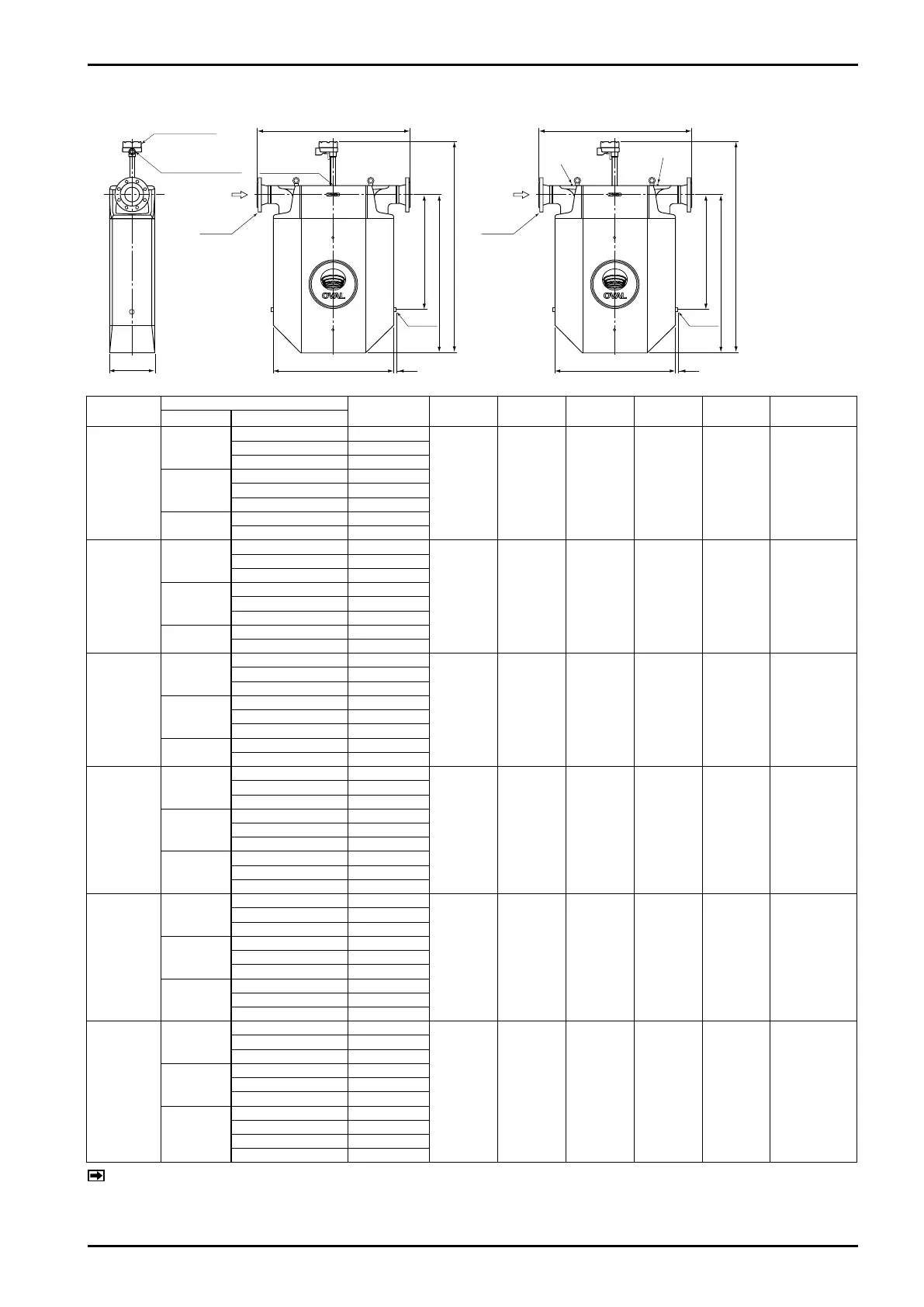 OVAL

OVAL